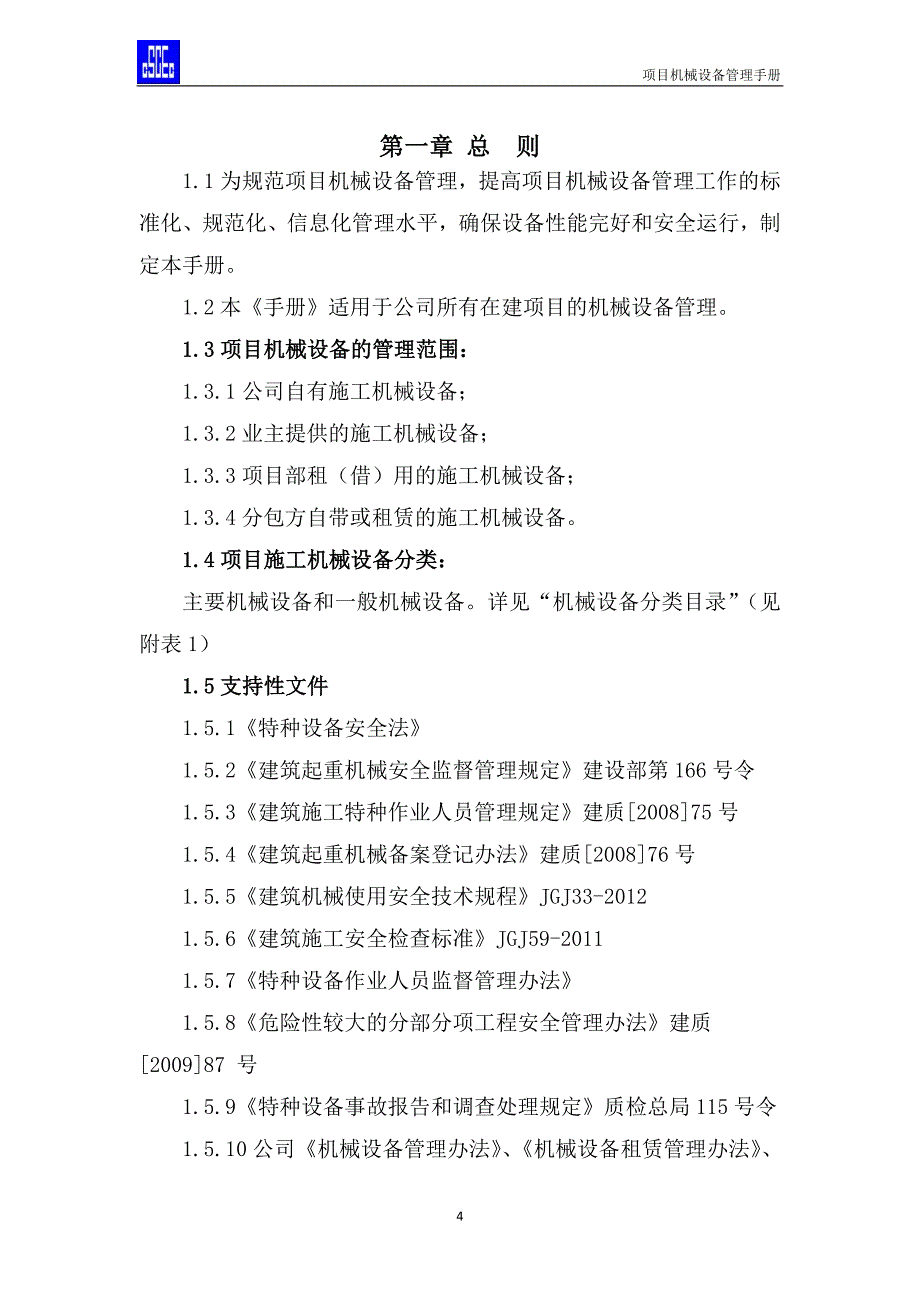 项目机械设备管理手册

第一章 总 则

1.1 为规范项目机械设备管理，提高项目机械设备管理工作的标准化、规范化、信息化管理水平，确保设备性能完好和安全运行，制定本手册。

1.2 本《手册》适用于公司所有在建项目的机械设备管理。

1.3 项目机械设备的管理范围：

1.3.1 公司自有施工机械设备；

1.3.2 业主提供的施工机械设备；

1.3.3 项目部租（借）用的施工机械设备；

1.3.4 分包方自带或租赁的施工机械设备。

1.4 项目施工机械设备分类：

主要机械设备和一般机械设备。详见“机械设备分类目录”（见附表 1）

1.5 支持性文件

1.5.1《特种设备安全法》

1.5.2《建筑起重机械安全监督管理规定》建设部第 166 号令

1.5.3《建筑施工特种作业人员管理规定》建质[2008]75 号

1.5.4《建筑起重机械备案登记办法》建质[2008]76 号

1.5.5《建筑机械使用安全技术规程》JGJ33-2012

1.5.6《建筑施工安全检查标准》JGJ59-2011

1.5.7《特种设备作业人员监督管理办法》

1.5.8《危险性较大的分部分项工程安全管理办法》建质[2009]87 号

1.5.9《特种设备事故报告和调查处理规定》质检总局 115 号令

1.5.10 公司《机械设备管理办法》、《机械设备租赁管理办法》、

4